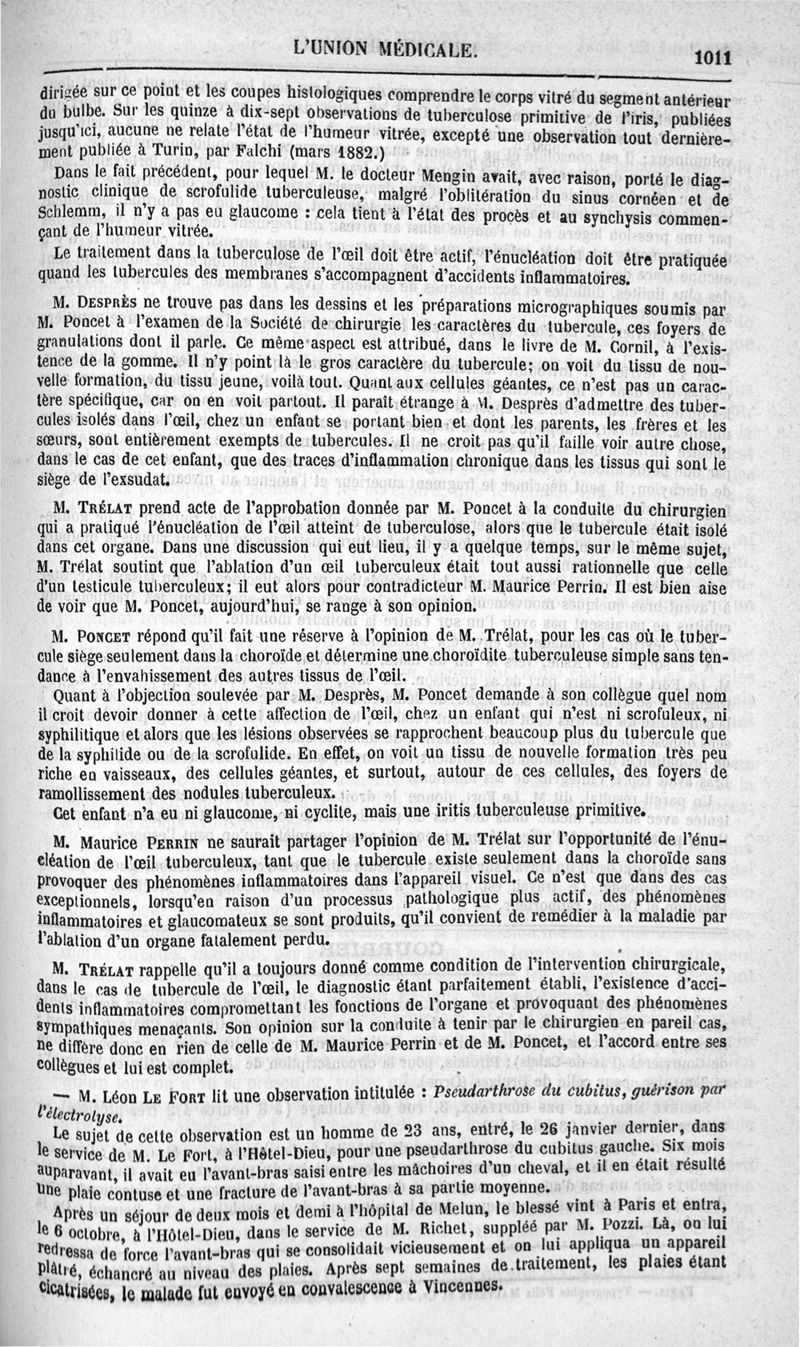 L'UNION MÉDICALE. 1011

dirigée sur ce point et les coupes histologiques comprendre le corps vitré du segment antérieur du bulbe. Sur les quinze à dix-sept observations de tuberculose primitive de l'iris, publiées jusqu'ici, aucune ne relate l'état de l'humeur vitrée, excepté une observation tout dernièrement publiée à Turin, par Falchi (mars 1882.)

Dans le fait précédent, pour lequel M. le docteur Mengin avait, avec raison, porté le diagnostic clinique de scrofulide tuberculeuse, malgré l'oblitération du sinus cornéen et de Schlemm, il n'y a pas eu glaucome : cela tient à l'état des procès et au synchysis commençant de l'humeur vitrée.

Le traitement dans la tuberculose de l'œil doit être actif, l'énucléation doit être pratiquée quand les tubercules des membranes s'accompagnent d'accidents inflammatoires.

M. Desprès ne trouve pas dans les dessins et les préparations micrographiques soumis par M. Poncet à l'examen de la Société de chirurgie les caractères du tubercule, ces foyers de granulations dont il parle. Ce même aspect est attribué, dans le livre de M. Cornil, à l'existence de la gomme. Il n'y point là le gros caractère du tubercule; on voit du tissu de nouvelle formation, du tissu jeune, voilà tout. Quant aux cellules géantes, ce n'est pas un caractère spécifique, car on en voit partout. Il paraît étrange à M. Desprès d'admettre des tubercules isolés dans l'œil, chez un enfant se portant bien et dont les parents, les frères et les sœurs, sont entièrement exempts de tubercules. Il ne croit pas qu'il faille voir autre chose, dans le cas de cet enfant, que des traces d'inflammation chronique dans les tissus qui sont le siège de l'exsudat.

M. Trélat prend acte de l'approbation donnée par M. Poncet à la conduite du chirurgien qui a pratiqué l'énucléation de l'œil atteint de tuberculose, alors que le tubercule était isolé dans cet organe. Dans une discussion qui eut lieu, il y a quelque temps, sur le même sujet, M. Trélat soutint que l'ablation d'un œil tuberculeux était tout aussi rationnelle que celle d'un testicule tuberculeux; il eut alors pour contradicteur M. Maurice Perrin. Il est bien aise de voir que M. Poncet, aujourd'hui, se range à son opinion.

M. Poncet répond qu'il fait une réserve à l'opinion de M. Trélat, pour les cas où le tubercule siège seulement dans la choroïde et détermine une choroïdite tuberculeuse simple sans tendance à l'envahissement des autres tissus de l'œil.

Quant à l'objection soulevée par M. Desprès, M. Poncet demande à son collègue quel nom il croit devoir donner à cette affection de l'œil, chez un enfant qui n'est ni scrofuleux, ni syphilitique et alors que les lésions observées se rapprochent beaucoup plus du tubercule que de la syphilide ou de la scrofulide. En effet, on voit un tissu de nouvelle formation très peu riche en vaisseaux, des cellules géantes, et surtout, autour de ces cellules, des foyers de ramollissement des nodules tuberculeux.

Cet enfant n'a eu ni glaucome, ni cyclite, mais une iritis tuberculeuse primitive.

M. Maurice Perrin ne saurait partager l'opinion de M. Trélat sur l'opportunité de l'énucléation de l'œil tuberculeux, tant que le tubercule existe seulement dans la choroïde sans provoquer des phénomènes inflammatoires dans l'appareil visuel. Ce n'est que dans des cas exceptionnels, lorsqu'en raison d'un processus pathologique plus actif, des phénomènes inflammatoires et glaucomateux se sont produits, qu'il convient de remédier à la maladie par l'ablation d'un organe fatalement perdu.

M. Trélat rappelle qu'il a toujours donné comme condition de l'intervention chirurgicale, dans le cas de tubercule de l'œil, le diagnostic étant parfaitement établi, l'existence d'accidents inflammatoires compromettant les fonctions de l'organe et provoquant des phénomènes sympathiques menaçants. Son opinion sur la conduite à tenir par le chirurgien en pareil cas, ne diffère donc en rien de celle de M. Maurice Perrin et de M. Poncet, et l'accord entre ses collègues et lui est complet.

— M. Léon Le Fort lit une observation intitulée : Pseudarthrose du cubitus, guérison par l'électrolyse.

Le sujet de cette observation est un homme de 23 ans, entré, le 26 janvier dernier, dans le service de M. Le Fort, à l'Hôtel-Dieu, pour une pseudarthrose du cubitus gauche. Six mois auparavant, il avait eu l'avant-bras saisi entre les mâchoires d'un cheval, et il en était résulté une plaie contuse et une fracture de l'avant-bras à sa partie moyenne.

Après un séjour de deux mois et demi à l'hôpital de Melun, le blessé vint à Paris et entra, le 6 octobre, à l'Hôtel-Dieu, dans le service de M. Richet, suppléé par M. Pozzi. Là, on lui redressa de force l'avant-bras qui se consolidait vicieusement et on lui appliqua un appareil plâtré, échancré au niveau des plaies. Après sept semaines de traitement, les plaies étant cicatrisées, le malade fut envoyé en convalescence à Vincennes.